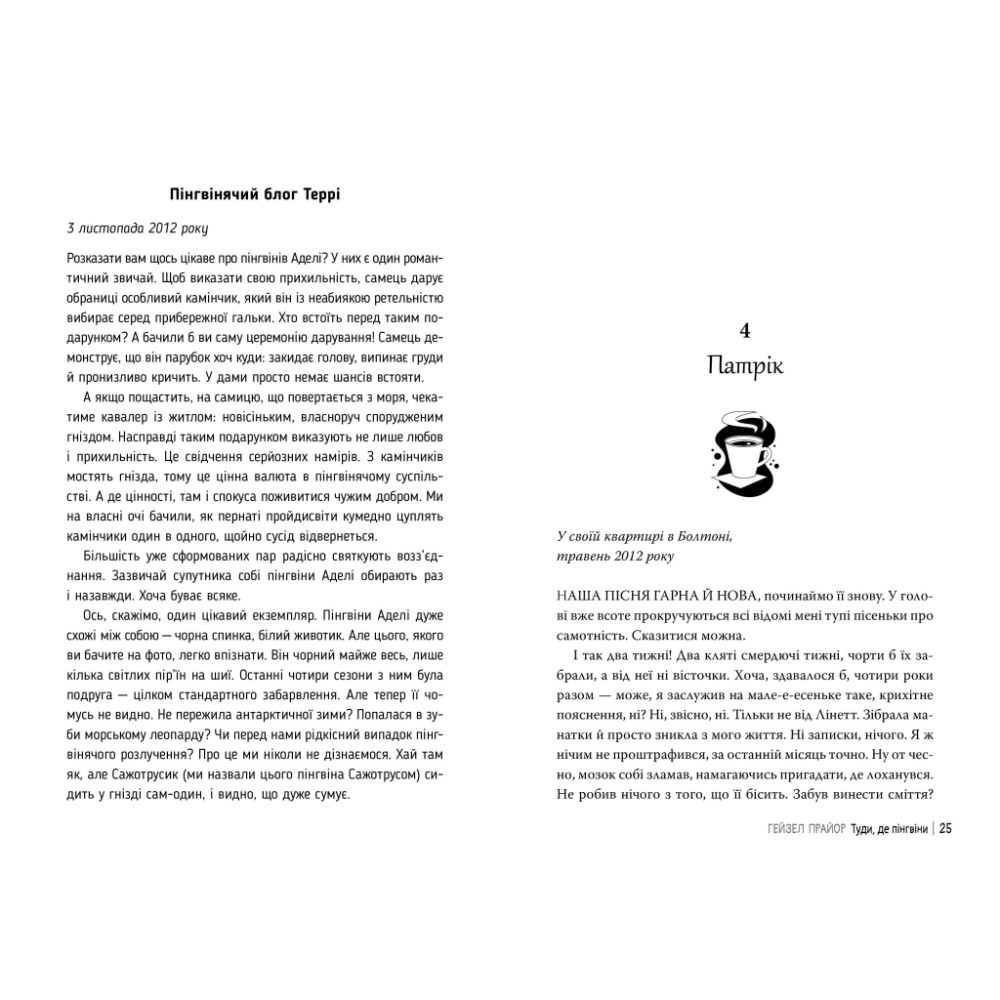 Пінгвінячий блог Террі

3 листопада 2012 року

Розказати вам щось цікаве про пінгвінів Аделі? У них є один романтичний звичай. Щоб виказати свою прихильність, самець дарує обраниці особливий камінчик, який він із неабиякою ретельністю вибирає серед прибережної гальки. Хто встоїть перед таким подарунком? А бачили б ви саму церемонію дарування! Самець демонструє, що він парубок хоч куди: закидає голову, випинає груди й пронизливо кричить. У дами просто немає шансів встояти.

А якщо пощастить, на самицю, що повертається з моря, чекатиме кавалер із житлом: новісіньким, власноруч спорудженим гніздом. Насправді таким подарунком виказують не лише любов і прихильність. Це свідчення серйозних намірів. З камінчиків мостять гнізда, тому це цінна валюта в пінгвінячому суспільстві. А де цінності, там і спокуса поживитися чужим добром. Ми на власні очі бачили, як пернаті пройдисвіти кумедно цуплять камінчики один в одного, щойно сусід відвернеться.

Більшість уже сформованих пар радісно святкують возз'єднання. Зазвичай супутника собі пінгвіни Аделі обирають раз і назавжди. Хоча буває всяке.

Ось, скажімо, один цікавий екземпляр. Пінгвіни Аделі дуже схожі між собою — чорна спинка, білий животик. Але цього, якого ви бачите на фото, легко впізнати. Він чорний майже весь, лише кілька світлих пір'їн на шиї. Останні чотири сезони з ним була подруга — цілком стандартного забарвлення. Але тепер її чомусь не видно. Не пережила антарктичної зими? Попалася в зуби морському леопарду? Чи перед нами рідкісний випадок пінгвінячого розлучення? Про це ми ніколи не дізнаємося. Хай там як, але Сажотрусик (ми назвали цього пінгвіна Сажотрусом) сидить у гнізді сам-один, і видно, що дуже сумує.

4
Патрік

У своїй квартирі в Болтоні,
травень 2012 року

НАША ПІСНЯ ГАРНА Й НОВА, починаймо її знову. У голові вже всоте прокручуються всі відомі мені тупі пісеньки про самотність. Сказитися можна.

І так два тижні! Два кляті смердючі тижні, чорти б їх забрали, а від неї ні вісточки. Хоча, здавалося б, чотири роки разом — може, я заслужив на мале-е-есеньке таке, крихітне пояснення, ні? Ні, звісно, ні. Тільки не від Лінетт. Зібрала манатки й просто зникла з мого життя. Ні записки, нічого. Я ж нічим не проштрафився, за останній місяць точно. Ну от чесно, мозок собі зламав, намагаючись пригадати, де лоханувся. Не робив нічого з того, що її бісить. Забув винести сміття?

ГЕЙЗЕЛ ПРАЙОР Туди, де пінгвіни | 25